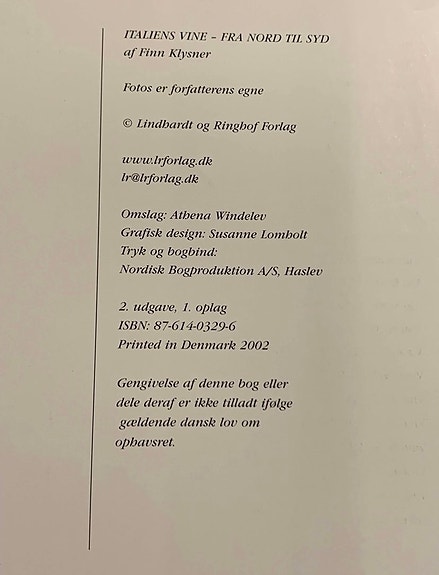 ITALIENS VINE – FRA NORD TIL SYD
af Finn Klysner

Fotos er forfatterens egne

© Lindhardt og Ringhof Forlag

www.lrforlag.dk
lr@lrforlag.dk

Omslag: Athena Windelev
Grafisk design: Susanne Lomholt
Tryk og bogbind:
Nordisk Bogproduktion A/S, Haslev

2. udgave, 1. oplag
ISBN: 87-614-0329-6
Printed in Denmark 2002

Gengivelse af denne bog eller dele deraf er ikke tilladt ifølge gældende dansk lov om ophavsret.